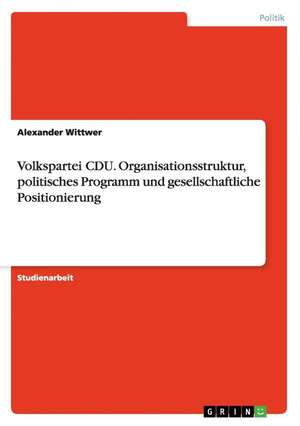 Politik

Alexander Wittwer

Volkspartei CDU. Organisationsstruktur, politisches Programm und gesellschaftliche Positionierung

Studienarbeit

GRIN